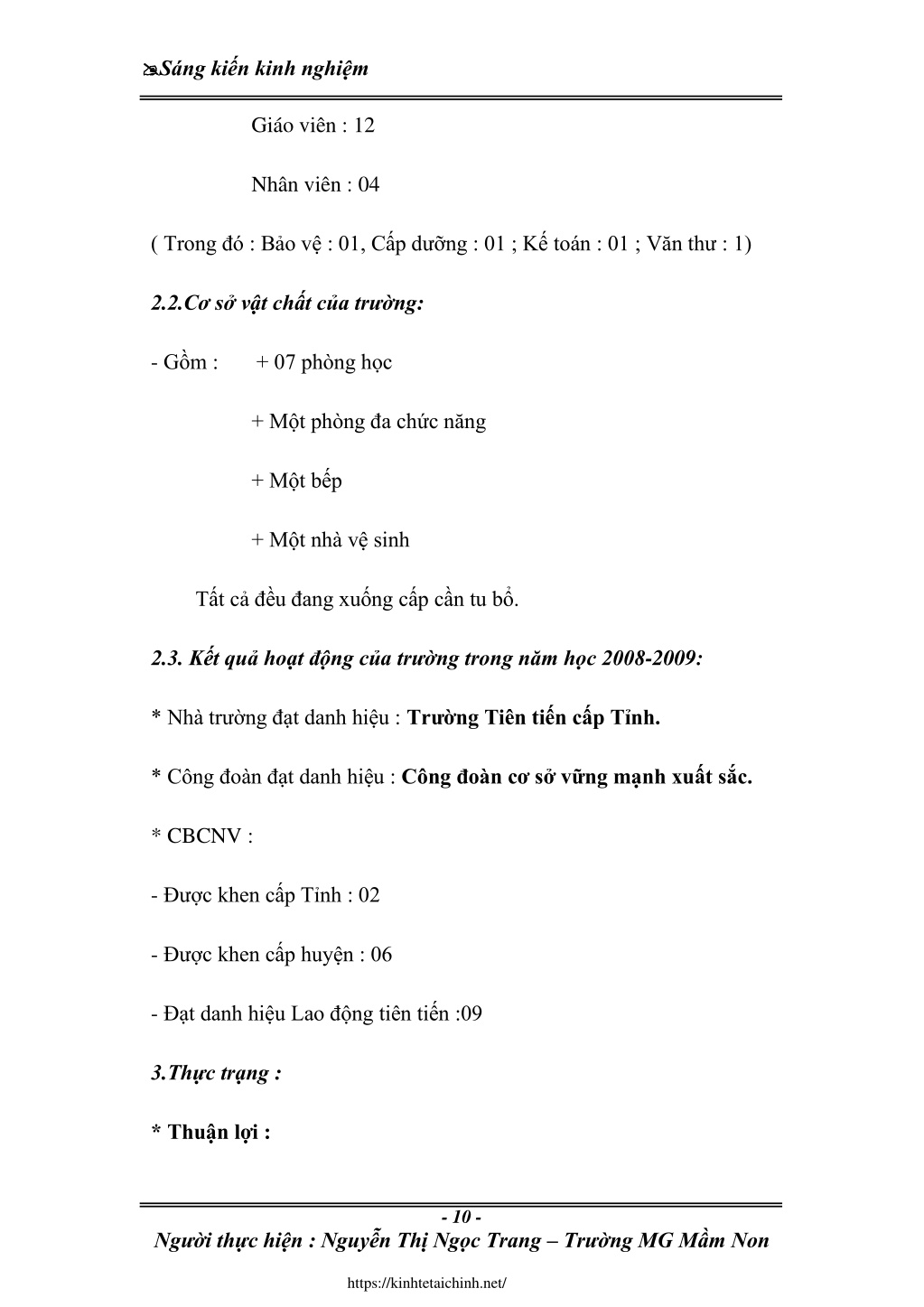 Sáng kiến kinh nghiệm

Giáo viên : 12

Nhân viên : 04

( Trong đó : Bảo vệ : 01, Cấp dưỡng : 01 ; Kế toán : 01 ; Văn thư : 1)

2.2.Cơ sở vật chất của trường:

- Gồm : + 07 phòng học

+ Một phòng đa chức năng

+ Một bếp

+ Một nhà vệ sinh

Tất cả đều đang xuống cấp cần tu bổ.

2.3. Kết quả hoạt động của trường trong năm học 2008-2009:

* Nhà trường đạt danh hiệu : Trường Tiên tiến cấp Tỉnh.

* Công đoàn đạt danh hiệu : Công đoàn cơ sở vững mạnh xuất sắc.

* CBCNV :

- Được khen cấp Tỉnh : 02

- Được khen cấp huyện : 06

- Đạt danh hiệu Lao động tiên tiến :09

3.Thực trạng :

* Thuận lợi :

- 10 -

Người thực hiện : Nguyễn Thị Ngọc Trang – Trường MG Mầm Non

https://kinhtetaichinh.net/